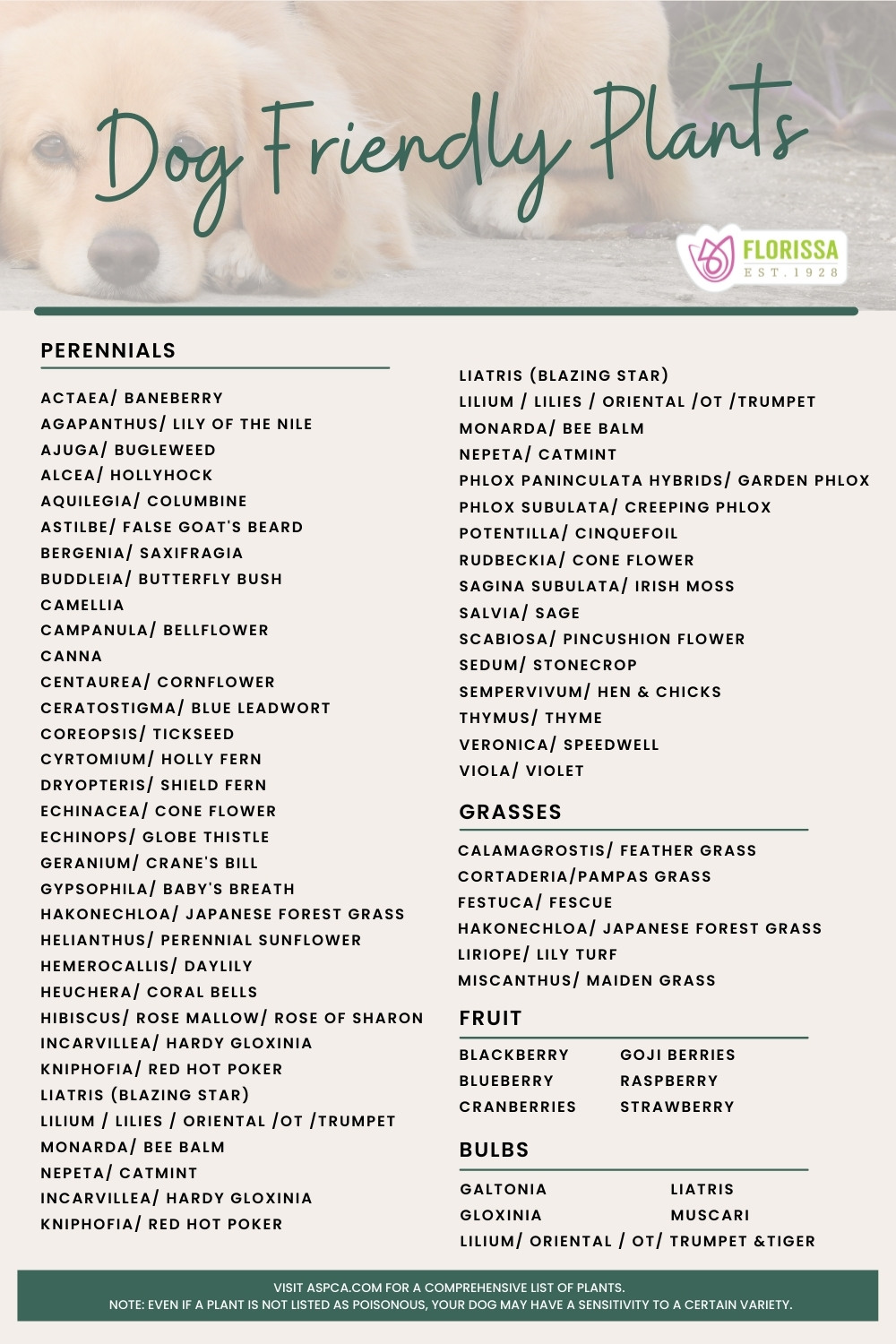 Dog Friendly Plants

FLORISSA
EST. 1928

PERENNIALS

ACTAEA/ BANEBERRY
AGAPANTHUS/ LILY OF THE NILE
AJUGA/ BUGLEWEED
ALCEA/ HOLLYHOCK
AQUILEGIA/ COLUMBINE
ASTILBE/ FALSE GOAT'S BEARD
BERGENIA/ SAXIFRAGIA
BUDDLEIA/ BUTTERFLY BUSH
CAMELLIA
CAMPANULA/ BELLFLOWER
CANNA
CENTAUREA/ CORNFLOWER
CERATOSTIGMA/ BLUE LEADWORT
COREOPSIS/ TICKSEED
CYRTOMIUM/ HOLLY FERN
DRYOPTERIS/ SHIELD FERN
ECHINACEA/ CONE FLOWER
ECHINOPS/ GLOBE THISTLE
GERANIUM/ CRANE'S BILL
GYPSOPHILA/ BABY'S BREATH
HAKONECHLOA/ JAPANESE FOREST GRASS
HELIANTHUS/ PERENNIAL SUNFLOWER
HEMEROCALLIS/ DAYLILY
HEUCHERA/ CORAL BELLS
HIBISCUS/ ROSE MALLOW/ ROSE OF SHARON
INCARVILLEA/ HARDY GLOXINIA
KNIPHOFIA/ RED HOT POKER
LIATRIS (BLAZING STAR)
LILIUM / LILIES / ORIENTAL /OT /TRUMPET
MONARDA/ BEE BALM
NEPETA/ CATMINT
INCARVILLEA/ HARDY GLOXINIA
KNIPHOFIA/ RED HOT POKER

LIATRIS (BLAZING STAR)
LILIUM / LILIES / ORIENTAL /OT /TRUMPET
MONARDA/ BEE BALM
NEPETA/ CATMINT
PHLOX PANINCULATA HYBRIDS/ GARDEN PHLOX
PHLOX SUBULATA/ CREEPING PHLOX
POTENTILLA/ CINQUEFOIL
RUDBECKIA/ CONE FLOWER
SAGINA SUBULATA/ IRISH MOSS
SALVIA/ SAGE
SCABIOSA/ PINCUSHION FLOWER
SEDUM/ STONECROP
SEMPERVIVUM/ HEN & CHICKS
THYMUS/ THYME
VERONICA/ SPEEDWELL
VIOLA/ VIOLET

GRASSES

CALAMAGROSTIS/ FEATHER GRASS
CORTADERIA/PAMPAS GRASS
FESTUCA/ FESCUE
HAKONECHLOA/ JAPANESE FOREST GRASS
LIRIOPE/ LILY TURF
MISCANTHUS/ MAIDEN GRASS

FRUIT

BLACKBERRY
BLUEBERRY
CRANBERRIES
GOJI BERRIES
RASPBERRY
STRAWBERRY

BULBS

GALTONIA
GLOXINIA
LIATRIS
MUSCARI
LILIUM/ ORIENTAL / OT/ TRUMPET &TIGER

VISIT ASPCA.COM FOR A COMPREHENSIVE LIST OF PLANTS.
NOTE: EVEN IF A PLANT IS NOT LISTED AS POISONOUS, YOUR DOG MAY HAVE A SENSITIVITY TO A CERTAIN VARIETY.